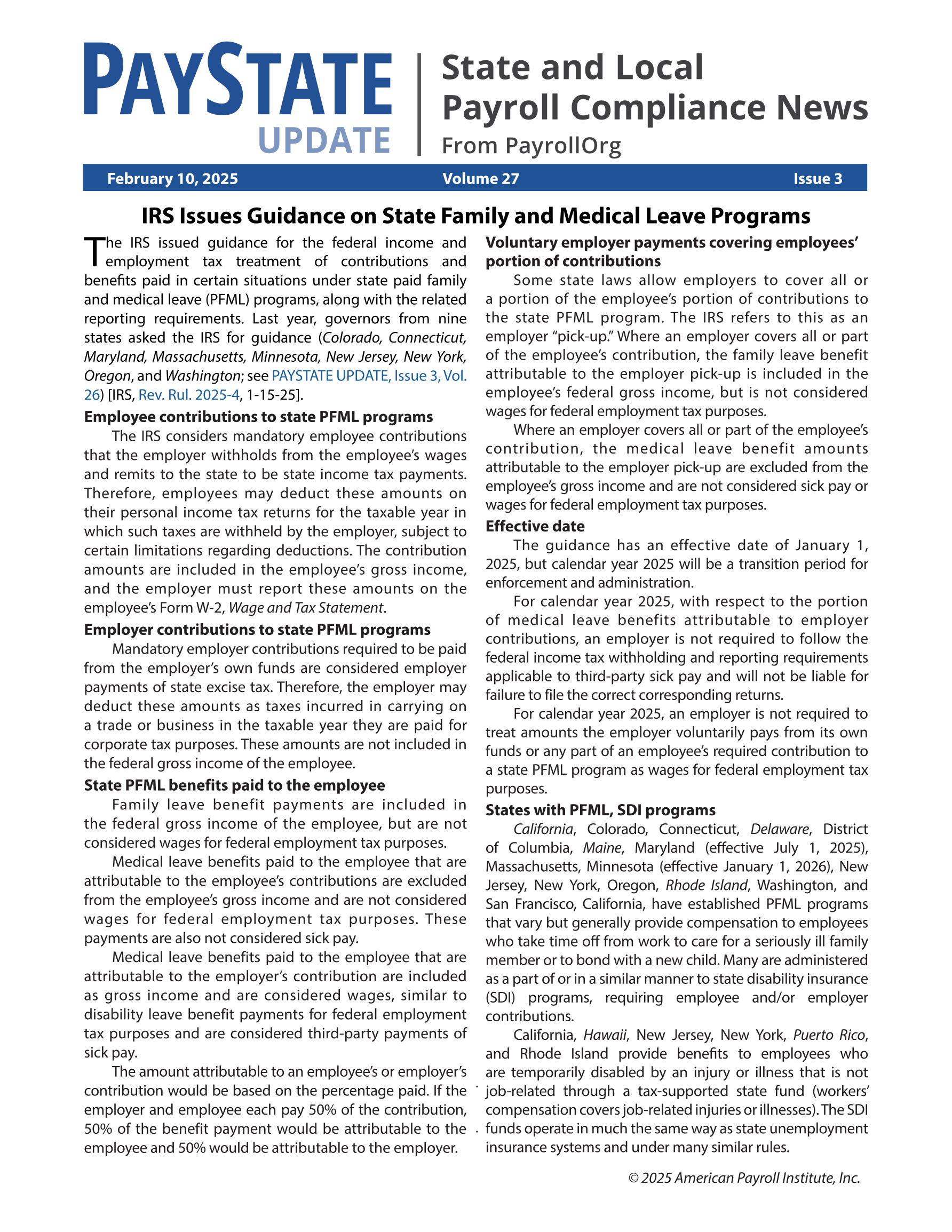 PAYSTATE UPDATE

State and Local Payroll Compliance News
From PayrollOrg

February 10, 2025 Volume 27 Issue 3

IRS Issues Guidance on State Family and Medical Leave Programs

The IRS issued guidance for the federal income and employment tax treatment of contributions and benefits paid in certain situations under state paid family and medical leave (PFML) programs, along with the related reporting requirements. Last year, governors from nine states asked the IRS for guidance (Colorado, Connecticut, Maryland, Massachusetts, Minnesota, New Jersey, New York, Oregon, and Washington; see PAYSTATE UPDATE, Issue 3, Vol. 26) [IRS, Rev. Rul. 2025-4, 1-15-25].

Employee contributions to state PFML programs

The IRS considers mandatory employee contributions that the employer withholds from the employee's wages and remits to the state to be state income tax payments. Therefore, employees may deduct these amounts on their personal income tax returns for the taxable year in which such taxes are withheld by the employer, subject to certain limitations regarding deductions. The contribution amounts are included in the employee's gross income, and the employer must report these amounts on the employee's Form W-2, Wage and Tax Statement.

Employer contributions to state PFML programs

Mandatory employer contributions required to be paid from the employer's own funds are considered employer payments of state excise tax. Therefore, the employer may deduct these amounts as taxes incurred in carrying on a trade or business in the taxable year they are paid for corporate tax purposes. These amounts are not included in the federal gross income of the employee.

State PFML benefits paid to the employee

Family leave benefit payments are included in the federal gross income of the employee, but are not considered wages for federal employment tax purposes.

Medical leave benefits paid to the employee that are attributable to the employee's contributions are excluded from the employee's gross income and are not considered wages for federal employment tax purposes. These payments are also not considered sick pay.

Medical leave benefits paid to the employee that are attributable to the employer's contribution are included as gross income and are considered wages, similar to disability leave benefit payments for federal employment tax purposes and are considered third-party payments of sick pay.

The amount attributable to an employee's or employer's contribution would be based on the percentage paid. If the employer and employee each pay 50% of the contribution, 50% of the benefit payment would be attributable to the employee and 50% would be attributable to the employer.

Voluntary employer payments covering employees' portion of contributions

Some state laws allow employers to cover all or a portion of the employee's portion of contributions to the state PFML program. The IRS refers to this as an employer "pick-up." Where an employer covers all or part of the employee's contribution, the family leave benefit attributable to the employer pick-up is included in the employee's federal gross income, but is not considered wages for federal employment tax purposes.

Where an employer covers all or part of the employee's contribution, the medical leave benefit amounts attributable to the employer pick-up are excluded from the employee's gross income and are not considered sick pay or wages for federal employment tax purposes.

Effective date

The guidance has an effective date of January 1, 2025, but calendar year 2025 will be a transition period for enforcement and administration.

For calendar year 2025, with respect to the portion of medical leave benefits attributable to employer contributions, an employer is not required to follow the federal income tax withholding and reporting requirements applicable to third-party sick pay and will not be liable for failure to file the correct corresponding returns.

For calendar year 2025, an employer is not required to treat amounts the employer voluntarily pays from its own funds or any part of an employee's required contribution to a state PFML program as wages for federal employment tax purposes.

States with PFML, SDI programs

California, Colorado, Connecticut, Delaware, District of Columbia, Maine, Maryland (effective July 1, 2025), Massachusetts, Minnesota (effective January 1, 2026), New Jersey, New York, Oregon, Rhode Island, Washington, and San Francisco, California, have established PFML programs that vary but generally provide compensation to employees who take time off from work to care for a seriously ill family member or to bond with a new child. Many are administered as a part of or in a similar manner to state disability insurance (SDI) programs, requiring employee and/or employer contributions.

California, Hawaii, New Jersey, New York, Puerto Rico, and Rhode Island provide benefits to employees who are temporarily disabled by an injury or illness that is not job-related through a tax-supported state fund (workers' compensation covers job-related injuries or illnesses). The SDI funds operate in much the same way as state unemployment insurance systems and under many similar rules.

© 2025 American Payroll Institute, Inc.